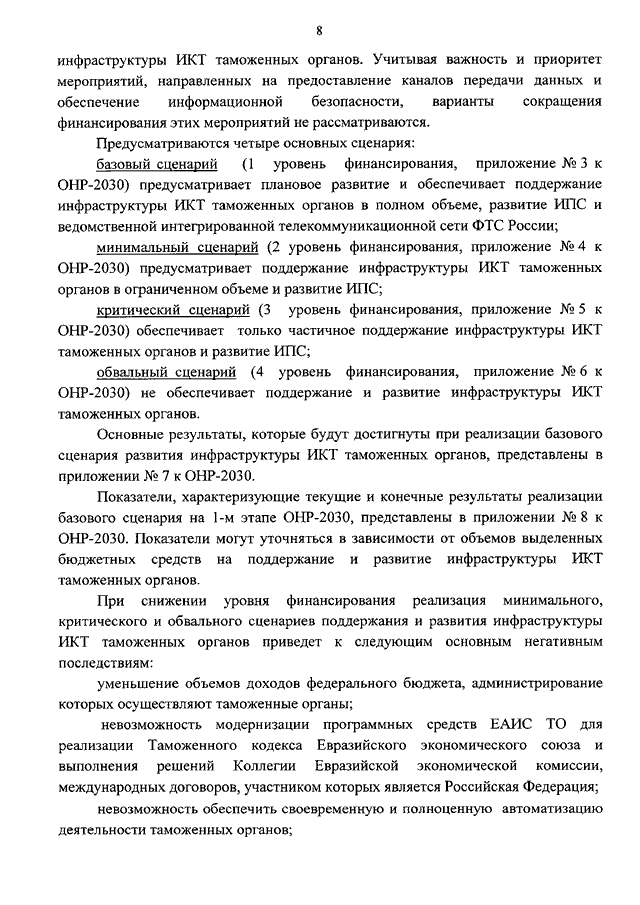 8

инфраструктуры ИКТ таможенных органов. Учитывая важность и приоритет мероприятий, направленных на предоставление каналов передачи данных и обеспечение информационной безопасности, варианты сокращения финансирования этих мероприятий не рассматриваются.

Предусматриваются четыре основных сценария:

базовый сценарий (1 уровень финансирования, приложение № 3 к ОНР-2030) предусматривает плановое развитие и обеспечивает поддержание инфраструктуры ИКТ таможенных органов в полном объеме, развитие ИПС и ведомственной интегрированной телекоммуникационной сети ФТС России;

минимальный сценарий (2 уровень финансирования, приложение № 4 к ОНР-2030) предусматривает поддержание инфраструктуры ИКТ таможенных органов в ограниченном объеме и развитие ИПС;

критический сценарий (3 уровень финансирования, приложение № 5 к ОНР-2030) обеспечивает только частичное поддержание инфраструктуры ИКТ таможенных органов и развитие ИПС;

обвальный сценарий (4 уровень финансирования, приложение № 6 к ОНР-2030) не обеспечивает поддержание и развитие инфраструктуры ИКТ таможенных органов.

Основные результаты, которые будут достигнуты при реализации базового сценария развития инфраструктуры ИКТ таможенных органов, представлены в приложении № 7 к ОНР-2030.

Показатели, характеризующие текущие и конечные результаты реализации базового сценария на 1-м этапе ОНР-2030, представлены в приложении № 8 к ОНР-2030. Показатели могут уточняться в зависимости от объемов выделенных бюджетных средств на поддержание и развитие инфраструктуры ИКТ таможенных органов.

При снижении уровня финансирования реализация минимального, критического и обвального сценариев поддержания и развития инфраструктуры ИКТ таможенных органов приведет к следующим основным негативным последствиям:

уменьшение объемов доходов федерального бюджета, администрирование которых осуществляют таможенные органы;

невозможность модернизации программных средств ЕАИС ТО для реализации Таможенного кодекса Евразийского экономического союза и выполнения решений Коллегии Евразийской экономической комиссии, международных договоров, участником которых является Российская Федерация;

невозможность обеспечить своевременную и полноценную автоматизацию деятельности таможенных органов;